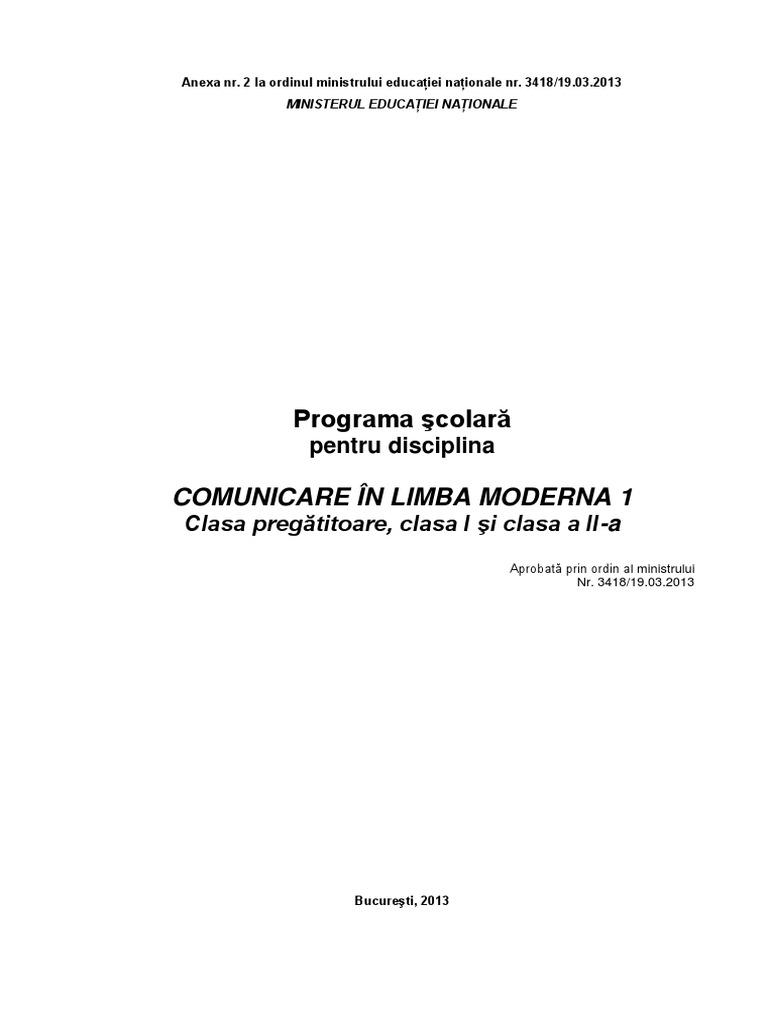 Anexa nr. 2 la ordinul ministrului educației naționale nr. 3418/19.03.2013
MINISTERUL EDUCAȚIEI NAȚIONALE

Programa şcolară
pentru disciplina

COMUNICARE ÎN LIMBA MODERNA 1
Clasa pregătitoare, clasa I şi clasa a II-a

Aprobată prin ordin al ministrului
Nr. 3418/19.03.2013

Bucureşti, 2013